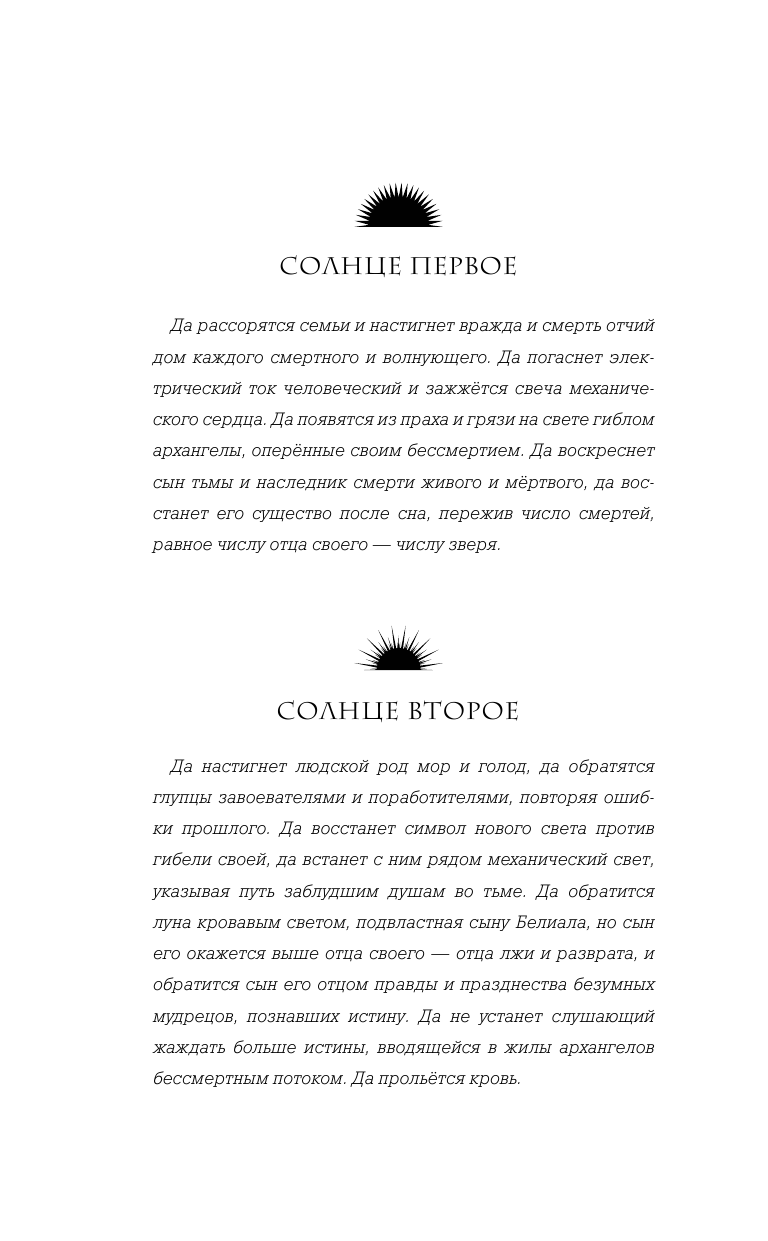 СОЛНЦЕ ПЕРВОЕ

Да рассорятся семьи и настигнет вражда и смерть отчий дом каждого смертного и волнующего. Да погаснет электрический ток человеческий и зажжётся свеча механического сердца. Да появятся из праха и грязи на свете гиблом архангелы, оперённые своим бессмертием. Да воскреснет сын тьмы и наследник смерти живого и мёртвого, да восстанет его существо после сна, пережив число смертей, равное числу отца своего — числу зверя.

СОЛНЦЕ ВТОРОЕ

Да настигнет людской род мор и голод, да обратятся глупцы завоевателями и поработителями, повторяя ошибки прошлого. Да восстанет символ нового света против гибели своей, да встанет с ним рядом механический свет, указывая путь заблудшим душам во тьме. Да обратится луна кровавым светом, подвластная сыну Белиала, но сын его окажется выше отца своего — отца лжи и разврата, и обратится сын его отцом правды и празднества безумных мудрецов, познавших истину. Да не устанет слушающий жаждать больше истины, вводящейся в жилы архангелов бессмертным потоком. Да прольётся кровь.